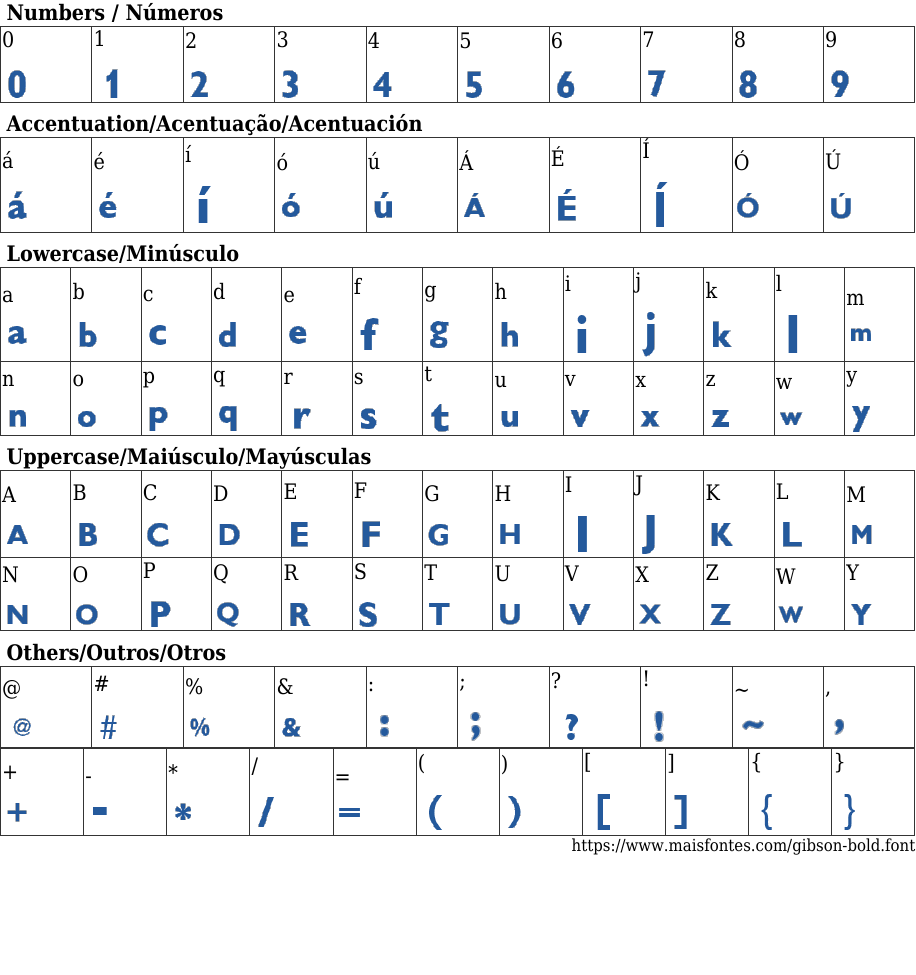 Numbers / Números

| 0 | 1 | 2 | 3 | 4 | 5 | 6 | 7 | 8 | 9 |
|---|---|---|---|---|---|---|---|---|---|
| 0 | 1 | 2 | 3 | 4 | 5 | 6 | 7 | 8 | 9 |

Accentuation/Acentuação/Acentuación

| á | é | í | ó | ú | Á | É | Í | Ó | Ú |
|---|---|---|---|---|---|---|---|---|---|
| á | é | í | ó | ú | Á | É | Í | Ó | Ú |

Lowercase/Minúsculo

| a | b | c | d | e | f | g | h | i | j | k | l | m |
|---|---|---|---|---|---|---|---|---|---|---|---|---|
| a | b | c | d | e | f | g | h | i | j | k | l | m |
| n | o | p | q | r | s | t | u | v | x | z | w | y |
| n | o | p | q | r | s | t | u | v | x | z | w | y |

Uppercase/Maiúsculo/Mayúsculas

| A | B | C | D | E | F | G | H | I | J | K | L | M |
|---|---|---|---|---|---|---|---|---|---|---|---|---|
| A | B | C | D | E | F | G | H | I | J | K | L | M |
| N | O | P | Q | R | S | T | U | V | X | Z | W | Y |
| N | O | P | Q | R | S | T | U | V | X | Z | W | Y |

Others/Outros/Otros

| @ | # | % | & | : | ; | ? | ! | ~ | , |
|---|---|---|---|---|---|---|---|---|---|
| @ | # | % | & | : | ; | ? | ! | ~ | , |

| + | - | * | / | = | ( | ) | [ | ] | { | } |
|---|---|---|---|---|---|---|---|---|---|---|
| + | - | * | / | = | ( | ) | [ | ] | { | } |

https://www.maisfontes.com/gibson-bold.font